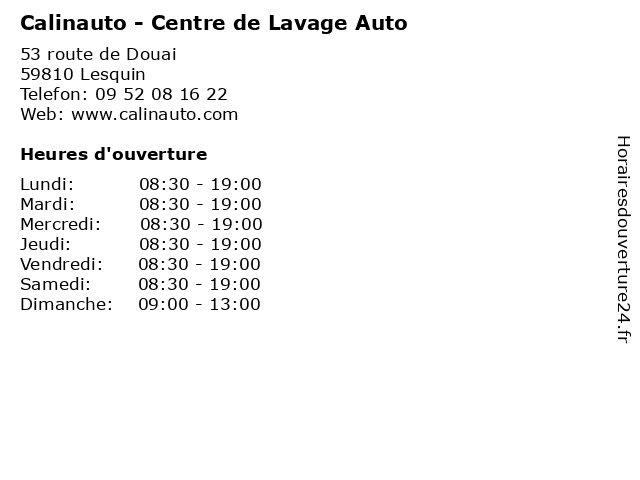 Calinauto - Centre de Lavage Auto

53 route de Douai
59810 Lesquin
Telefon: 09 52 08 16 22
Web: www.calinauto.com

Heures d'ouverture

Lundi: 08:30 - 19:00
Mardi: 08:30 - 19:00
Mercredi: 08:30 - 19:00
Jeudi: 08:30 - 19:00
Vendredi: 08:30 - 19:00
Samedi: 08:30 - 19:00
Dimanche: 09:00 - 13:00

Horairesdouverture24.fr